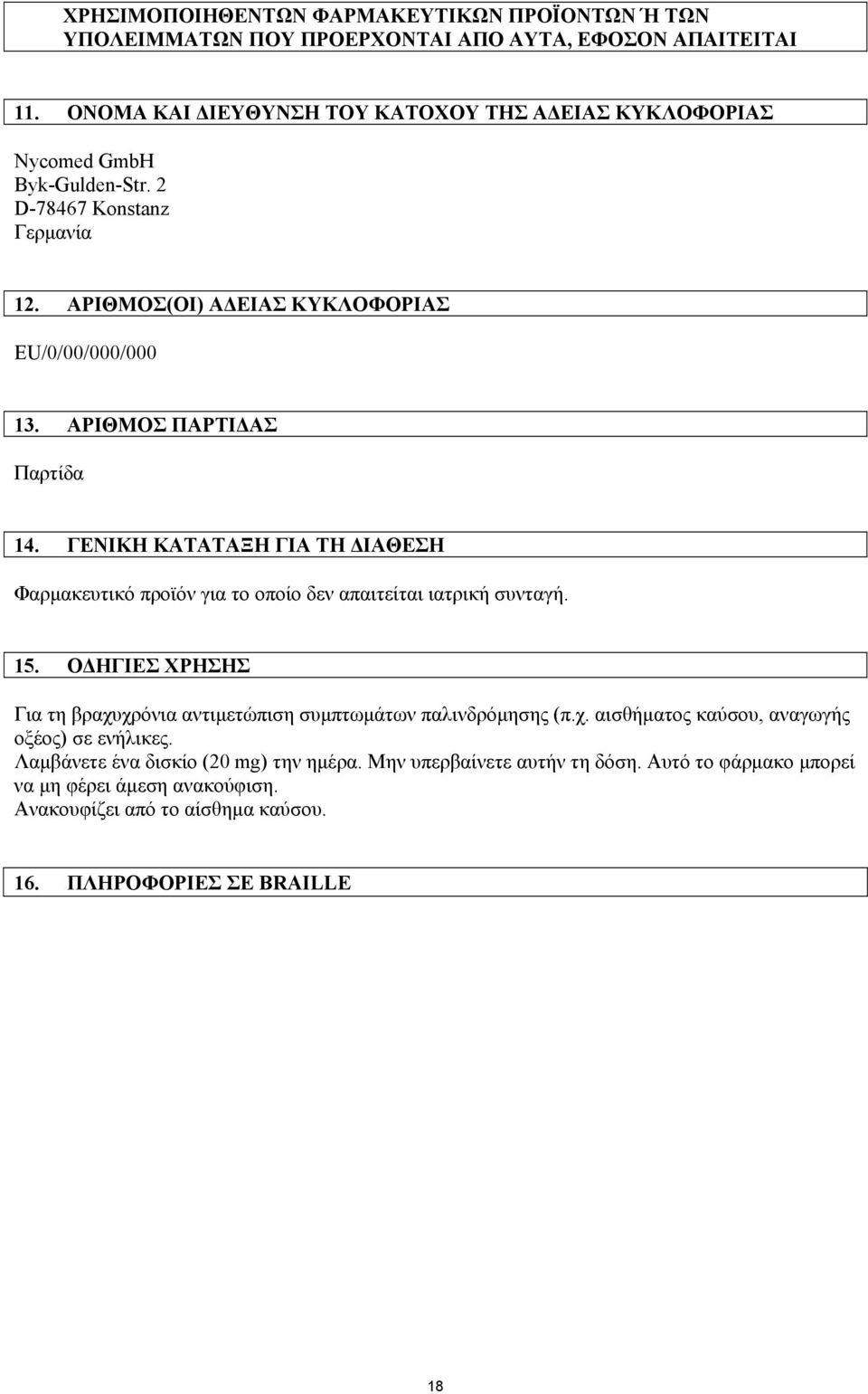 ΧΡΗΣΙΜΟΠΟΙΗΘΕΝΤΩΝ ΦΑΡΜΑΚΕΥΤΙΚΩΝ ΠΡΟΪΟΝΤΩΝ Ή ΤΩΝ ΥΠΟΛΕΙΜΜΑΤΩΝ ΠΟΥ ΠΡΟΕΡΧΟΝΤΑΙ ΑΠΟ ΑΥΤΑ, ΕΦΟΣΟΝ ΑΠΑΙΤΕΙΤΑΙ

11. ΟΝΟΜΑ ΚΑΙ ΔΙΕΥΘΥΝΣΗ ΤΟΥ ΚΑΤΟΧΟΥ ΤΗΣ ΑΔΕΙΑΣ ΚΥΚΛΟΦΟΡΙΑΣ

Nycomed GmbH
Byk-Gulden-Str. 2
D-78467 Konstanz
Γερμανία

12. ΑΡΙΘΜΟΣ(ΟΙ) ΑΔΕΙΑΣ ΚΥΚΛΟΦΟΡΙΑΣ

EU/0/00/000/000

13. ΑΡΙΘΜΟΣ ΠΑΡΤΙΔΑΣ

Παρτίδα

14. ΓΕΝΙΚΗ ΚΑΤΑΤΑΞΗ ΓΙΑ ΤΗ ΔΙΑΘΕΣΗ

Φαρμακευτικό προϊόν για το οποίο δεν απαιτείται ιατρική συνταγή.

15. ΟΔΗΓΙΕΣ ΧΡΗΣΗΣ

Για τη βραχυχρόνια αντιμετώπιση συμπτωμάτων παλινδρόμησης (π.χ. αισθήματος καύσου, αναγωγής οξέος) σε ενήλικες.
Λαμβάνετε ένα δισκίο (20 mg) την ημέρα. Μην υπερβαίνετε αυτήν τη δόση. Αυτό το φάρμακο μπορεί να μη φέρει άμεση ανακούφιση.
Ανακουφίζει από το αίσθημα καύσου.

16. ΠΛΗΡΟΦΟΡΙΕΣ ΣΕ BRAILLE

18